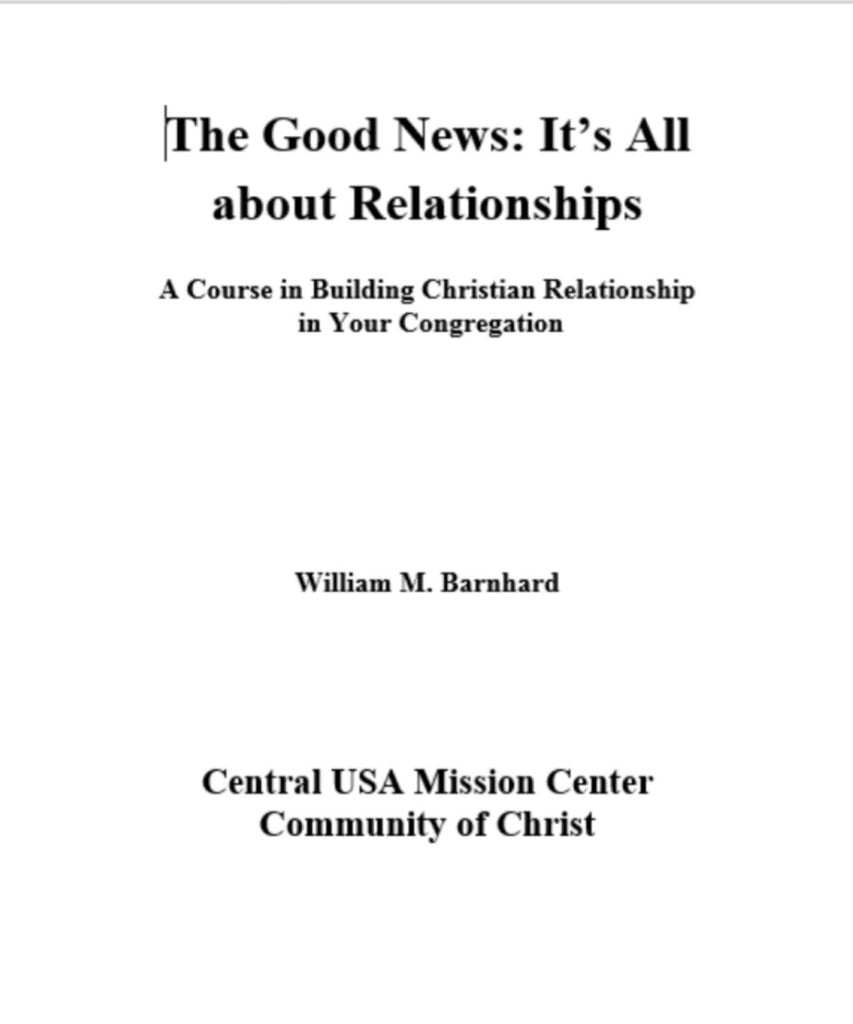 The Good News: It's All about Relationships

A Course in Building Christian Relationship in Your Congregation

William M. Barnhard

Central USA Mission Center
Community of Christ